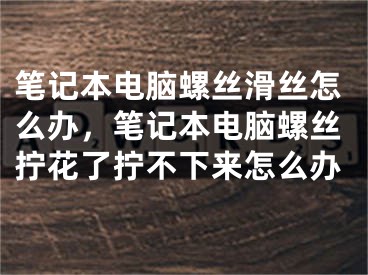 笔记本电脑螺丝滑丝怎么办，笔记本电脑螺丝拧花了拧不下来怎么办